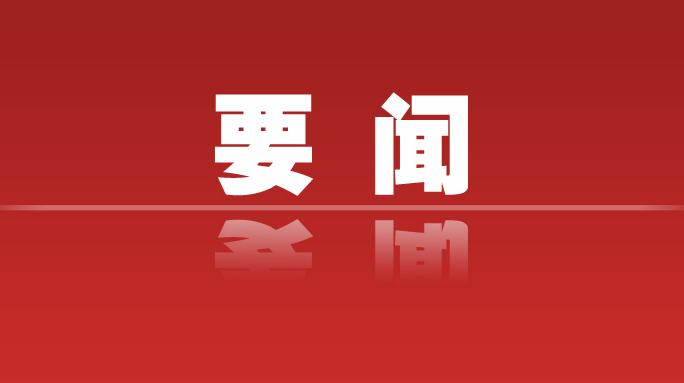 要闻